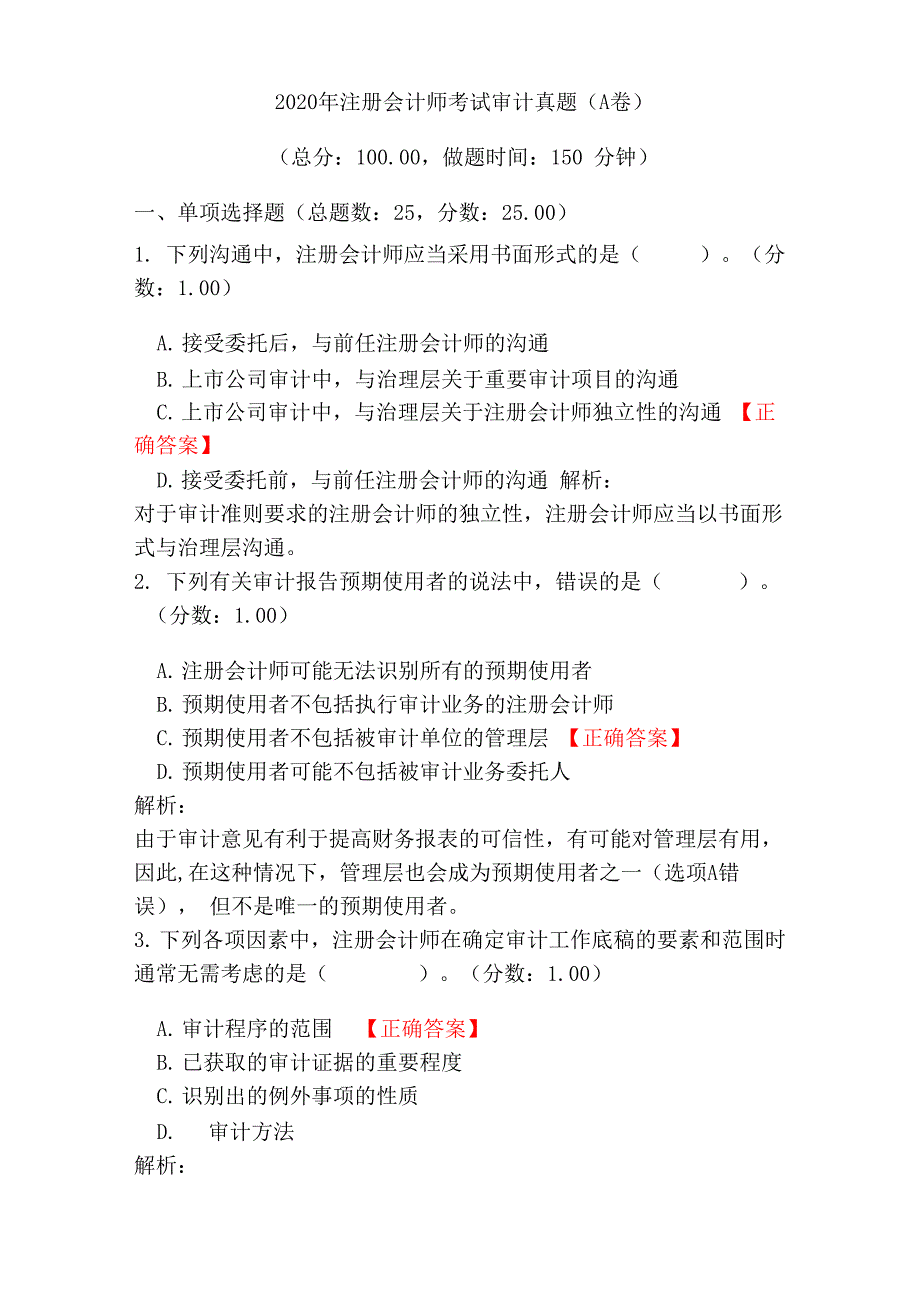 2020年注册会计师考试审计真题（A卷）

（总分：100.00，做题时间：150 分钟）

一、单项选择题（总题数：25，分数：25.00）

1. 下列沟通中，注册会计师应当采用书面形式的是（ ）。（分数：1.00）

A. 接受委托后，与前任注册会计师的沟通

B. 上市公司审计中，与治理层关于重要审计项目的沟通

C. 上市公司审计中，与治理层关于注册会计师独立性的沟通 【正确答案】

D. 接受委托前，与前任注册会计师的沟通 解析：

对于审计准则要求的注册会计师的独立性，注册会计师应当以书面形式与治理层沟通。

2. 下列有关审计报告预期使用者的说法中，错误的是（ ）。（分数：1.00）

A. 注册会计师可能无法识别所有的预期使用者

B. 预期使用者不包括执行审计业务的注册会计师

C. 预期使用者不包括被审计单位的管理层 【正确答案】

D. 预期使用者可能不包括被审计业务委托人

解析：

由于审计意见有利于提高财务报表的可信性，有可能对管理层有用，因此,在这种情况下，管理层也会成为预期使用者之一（选项A错误）， 但不是唯一的预期使用者。

3. 下列各项因素中，注册会计师在确定审计工作底稿的要素和范围时通常无需考虑的是（ ）。（分数：1.00）

A. 审计程序的范围 【正确答案】

B. 已获取的审计证据的重要程度

C. 识别出的例外事项的性质

D. 审计方法

解析：